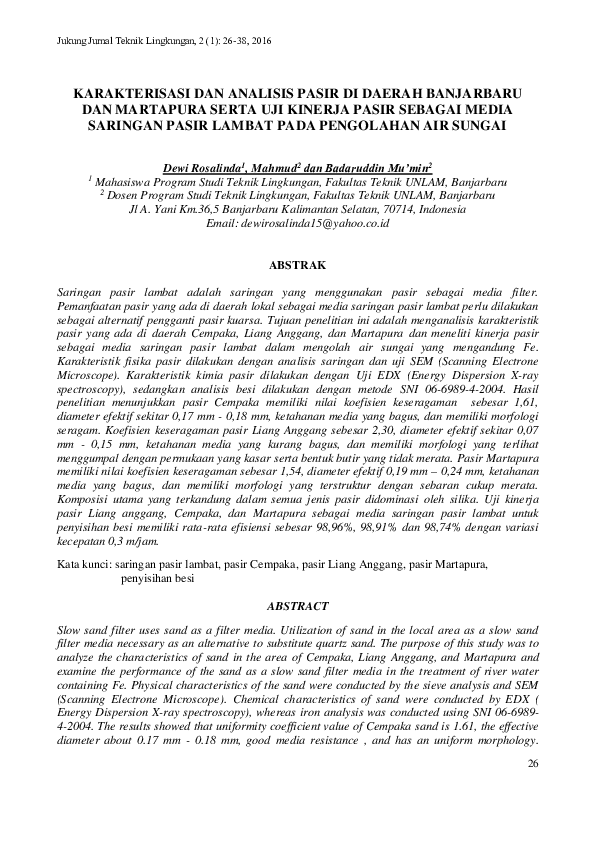 Jukung Jurnal Teknik Lingkungan, 2 (1): 26-38, 2016

KARAKTERISASI DAN ANALISIS PASIR DI DAERAH BANJARBARU DAN MARTAPURA SERTA UJI KINERJA PASIR SEBAGAI MEDIA SARINGAN PASIR LAMBAT PADA PENGOLAHAN AIR SUNGAI

Dewi Rosalinda$^1$, Mahmud$^2$ dan Badaruddin Mu'min$^2$
$^1$ Mahasiswa Program Studi Teknik Lingkungan, Fakultas Teknik UNLAM, Banjarbaru
$^2$ Dosen Program Studi Teknik Lingkungan, Fakultas Teknik UNLAM, Banjarbaru
Jl A. Yani Km.36,5 Banjarbaru Kalimantan Selatan, 70714, Indonesia
Email: dewirosalinda15@yahoo.co.id

ABSTRAK

Saringan pasir lambat adalah saringan yang menggunakan pasir sebagai media filter. Pemanfaatan pasir yang ada di daerah lokal sebagai media saringan pasir lambat perlu dilakukan sebagai alternatif pengganti pasir kuarsa. Tujuan penelitian ini adalah menganalisis karakteristik pasir yang ada di daerah Cempaka, Liang Anggang, dan Martapura dan meneliti kinerja pasir sebagai media saringan pasir lambat dalam mengolah air sungai yang mengandung Fe. Karakteristik fisika pasir dilakukan dengan analisis saringan dan uji SEM (Scanning Electrone Microscope). Karakteristik kimia pasir dilakukan dengan Uji EDX (Energy Dispersion X-ray spectroscopy), sedangkan analisis besi dilakukan dengan metode SNI 06-6989-4-2004. Hasil penelitian menunjukkan pasir Cempaka memiliki nilai koefisien keseragaman sebesar 1,61, diameter efektif sekitar 0,17 mm - 0,18 mm, ketahanan media yang bagus, dan memiliki morfologi seragam. Koefisien keseragaman pasir Liang Anggang sebesar 2,30, diameter efektif sekitar 0,07 mm - 0,15 mm, ketahanan media yang kurang bagus, dan memiliki morfologi yang terlihat menggumpal dengan permukaan yang kasar serta bentuk butir yang tidak merata. Pasir Martapura memiliki nilai koefisien keseragaman sebesar 1,54, diameter efektif 0,19 mm – 0,24 mm, ketahanan media yang bagus, dan memiliki morfologi yang terstruktur dengan sebaran cukup merata. Komposisi utama yang terkandung dalam semua jenis pasir didominasi oleh silika. Uji kinerja pasir Liang anggang, Cempaka, dan Martapura sebagai media saringan pasir lambat untuk penyisihan besi memiliki rata-rata efisiensi sebesar 98,96%, 98,91% dan 98,74% dengan variasi kecepatan 0,3 m/jam.

Kata kunci: saringan pasir lambat, pasir Cempaka, pasir Liang Anggang, pasir Martapura, penyisihan besi

ABSTRACT

Slow sand filter uses sand as a filter media. Utilization of sand in the local area as a slow sand filter media necessary as an alternative to substitute quartz sand. The purpose of this study was to analyze the characteristics of sand in the area of Cempaka, Liang Anggang, and Martapura and examine the performance of the sand as a slow sand filter media in the treatment of river water containing Fe. Physical characteristics of the sand were conducted by the sieve analysis and SEM (Scanning Electrone Microscope). Chemical characteristics of sand were conducted by EDX ( Energy Dispersion X-ray spectroscopy), whereas iron analysis was conducted using SNI 06-6989-4-2004. The results showed that uniformity coefficient value of Cempaka sand is 1.61, the effective diameter about 0.17 mm - 0.18 mm, good media resistance , and has an uniform morphology.

26